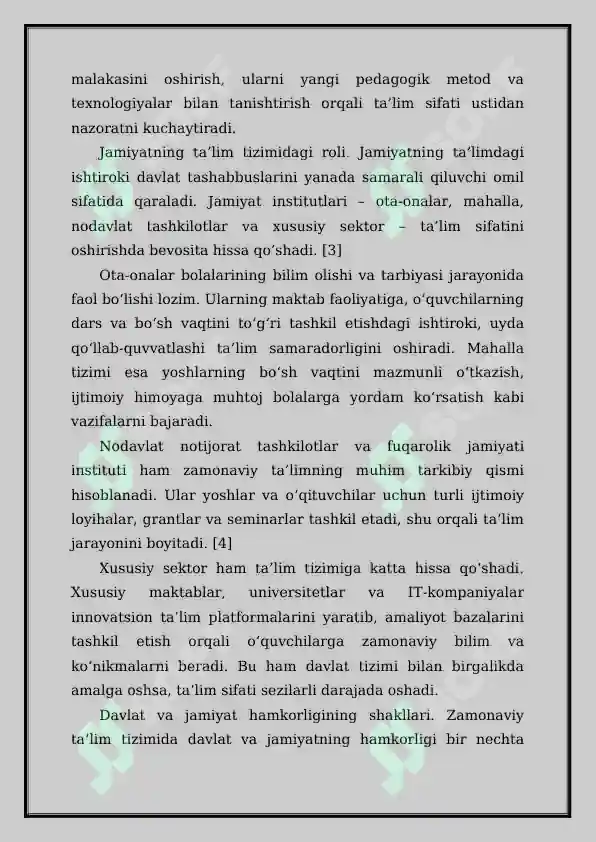 malakasini oshirish, ularni yangi pedagogik metod va texnologiyalar bilan tanishtirish orqali ta’lim sifati ustidan nazoratni kuchaytiradi.

Jamiyatning ta’lim tizimidagi roli. Jamiyatning ta’limdagi ishtiroki davlat tashabbuslarini yanada samarali qiluvchi omil sifatida qaraladi. Jamiyat institutlari – ota-onalar, mahalla, nodavlat tashkilotlar va xususiy sektor – ta’lim sifatini oshirishda bevosita hissa qo‘shadi. [3]

Ota-onalar bolalarining bilim olishi va tarbiyasi jarayonida faol bo‘lishi lozim. Ularning maktab faoliyatiga, o‘quvchilarning dars va bo‘sh vaqtini to‘g‘ri tashkil etishdagi ishtiroki, uyda qo‘llab-quvvatlashi ta’lim samaradorligini oshiradi. Mahalla tizimi esa yoshlarning bo‘sh vaqtini mazmunli o‘tkazish, ijtimoiy himoyaga muhtoj bolalarga yordam ko‘rsatish kabi vazifalarni bajaradi.

Nodavlat notijorat tashkilotlar va fuqarolik jamiyati instituti ham zamonaviy ta’limning muhim tarkibiy qismi hisoblanadi. Ular yoshlar va o‘qituvchilar uchun turli ijtimoiy loyihalar, grantlar va seminarlar tashkil etadi, shu orqali ta’lim jarayonini boyitadi. [4]

Xususiy sektor ham ta’lim tizimiga katta hissa qo‘shadi. Xususiy maktablar, universitetlar va IT-kompaniyalar innovatsion ta’lim platformalarini yaratib, amaliyot bazalarini tashkil etish orqali o‘quvchilarga zamonaviy bilim va ko‘nikmalarni beradi. Bu ham davlat tizimi bilan birgalikda amalga oshsa, ta’lim sifati sezilarli darajada oshadi.

Davlat va jamiyat hamkorligining shakllari. Zamonaviy ta’lim tizimida davlat va jamiyatning hamkorligi bir nechta